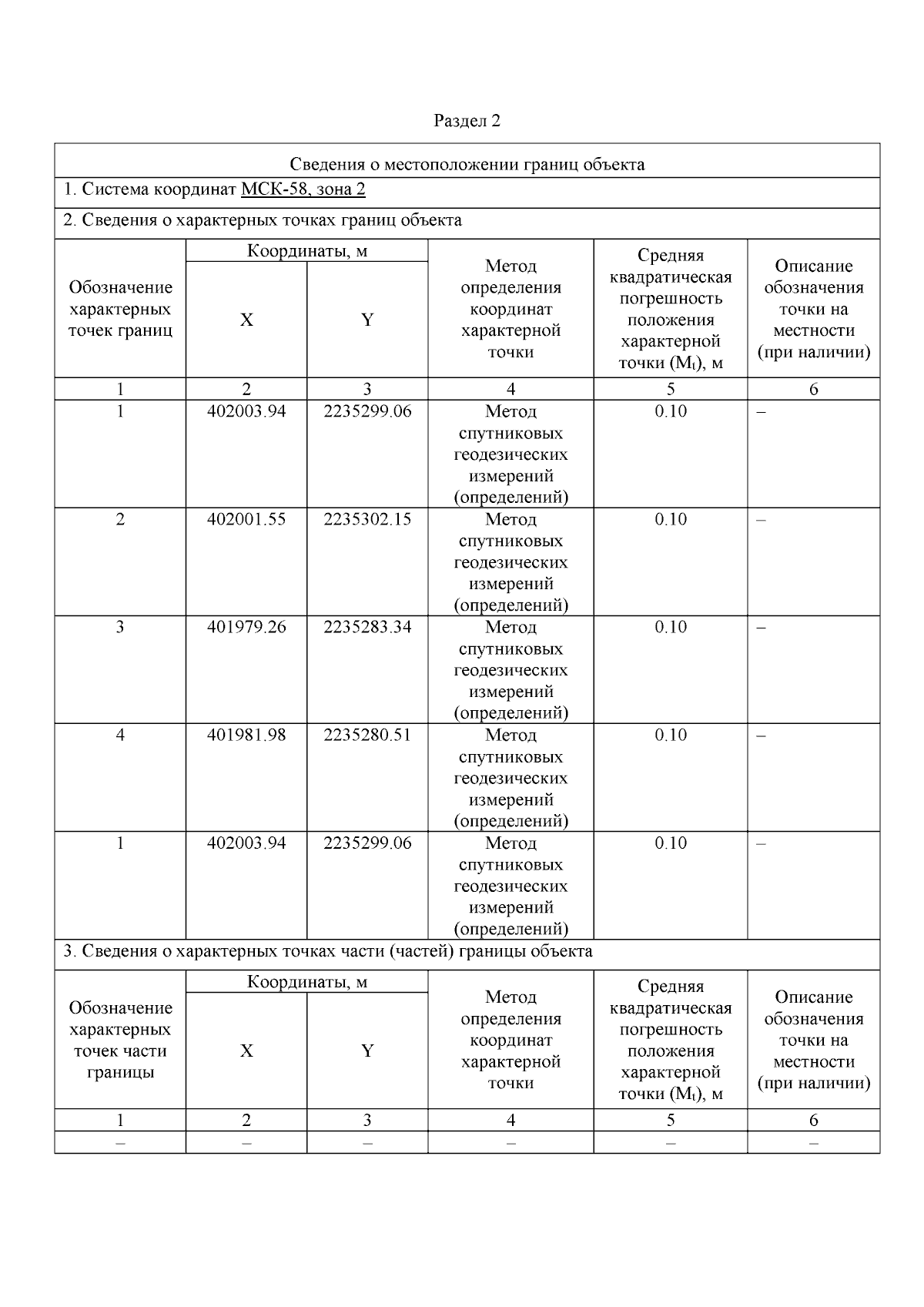 Раздел 2

Сведения о местоположении границ объекта

1. Система координат МСК-58, зона 2

2. Сведения о характерных точках границ объекта

| Обозначение характерных точек границ | Координаты, м X | Координаты, м Y | Метод определения координат характерной точки | Средняя квадратическая погрешность положения характерной точки ($M_t$), м | Описание обозначения точки на местности (при наличии) |
|---|---|---|---|---|---|
| 1 | 2 | 3 | 4 | 5 | 6 |
| 1 | 402003.94 | 2235299.06 | Метод спутниковых геодезических измерений (определений) | 0.10 | – |
| 2 | 402001.55 | 2235302.15 | Метод спутниковых геодезических измерений (определений) | 0.10 | – |
| 3 | 401979.26 | 2235283.34 | Метод спутниковых геодезических измерений (определений) | 0.10 | – |
| 4 | 401981.98 | 2235280.51 | Метод спутниковых геодезических измерений (определений) | 0.10 | – |
| 1 | 402003.94 | 2235299.06 | Метод спутниковых геодезических измерений (определений) | 0.10 | – |

3. Сведения о характерных точках части (частей) границы объекта

| Обозначение характерных точек части границы | Координаты, м X | Координаты, м Y | Метод определения координат характерной точки | Средняя квадратическая погрешность положения характерной точки ($M_t$), м | Описание обозначения точки на местности (при наличии) |
|---|---|---|---|---|---|
| 1 | 2 | 3 | 4 | 5 | 6 |
| – | – | – | – | – | – |